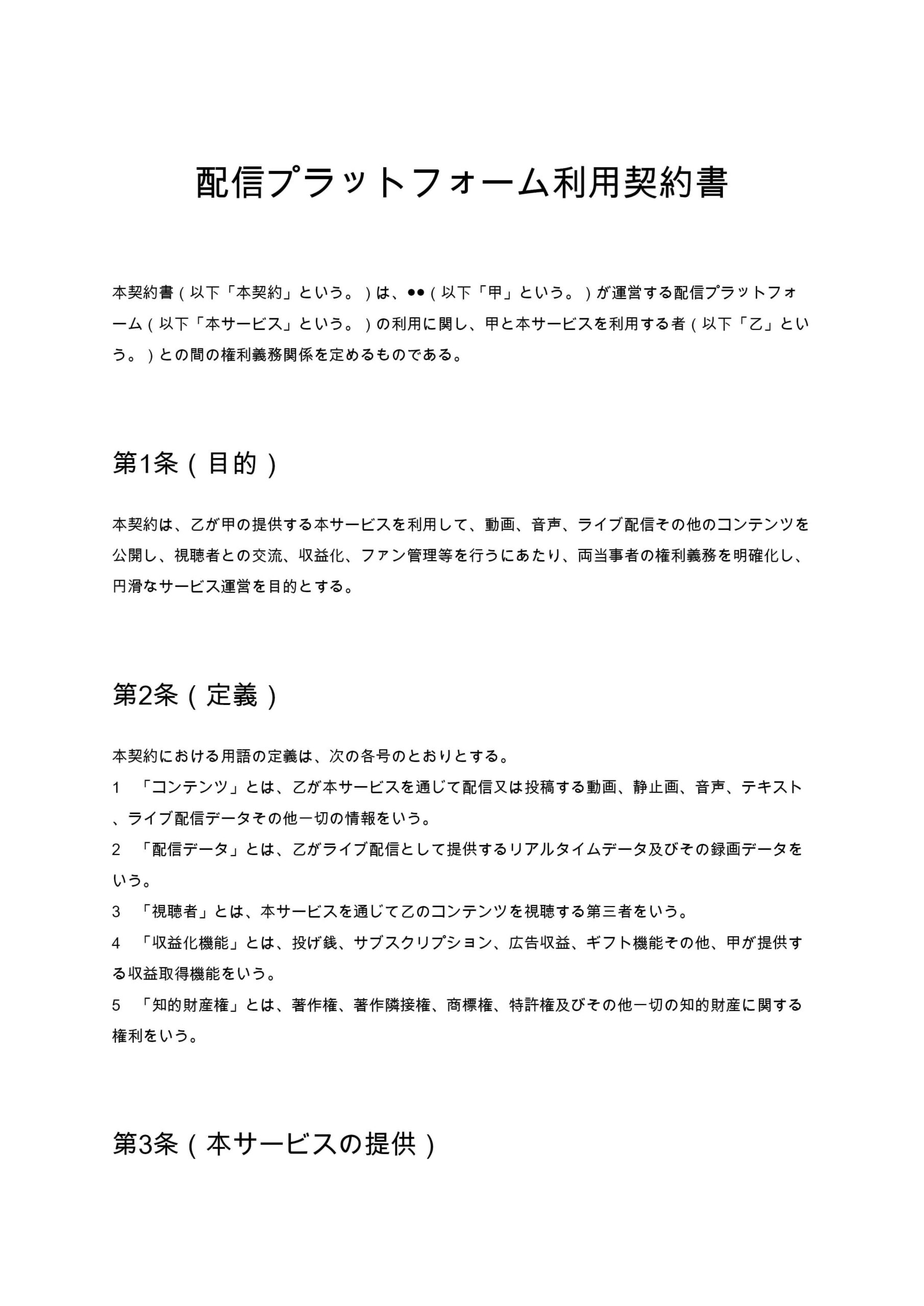 配信プラットフォーム利用契約書

本契約書（以下「本契約」という。）は、●●（以下「甲」という。）が運営する配信プラットフォーム（以下「本サービス」という。）の利用に関し、甲と本サービスを利用する者（以下「乙」という。）との間の権利義務関係を定めるものである。

第1条（目的）

本契約は、乙が甲の提供する本サービスを利用して、動画、音声、ライブ配信その他のコンテンツを公開し、視聴者との交流、収益化、ファン管理等を行うにあたり、両当事者の権利義務を明確化し、円滑なサービス運営を目的とする。

第2条（定義）

本契約における用語の定義は、次の各号のとおりとする。
1 「コンテンツ」とは、乙が本サービスを通じて配信又は投稿する動画、静止画、音声、テキスト、ライブ配信データその他一切の情報をいう。
2 「配信データ」とは、乙がライブ配信として提供するリアルタイムデータ及びその録画データをいう。
3 「視聴者」とは、本サービスを通じて乙のコンテンツを視聴する第三者をいう。
4 「収益化機能」とは、投げ銭、サブスクリプション、広告収益、ギフト機能その他、甲が提供する収益取得機能をいう。
5 「知的財産権」とは、著作権、著作隣接権、商標権、特許権及びその他一切の知的財産に関する権利をいう。

第3条（本サービスの提供）